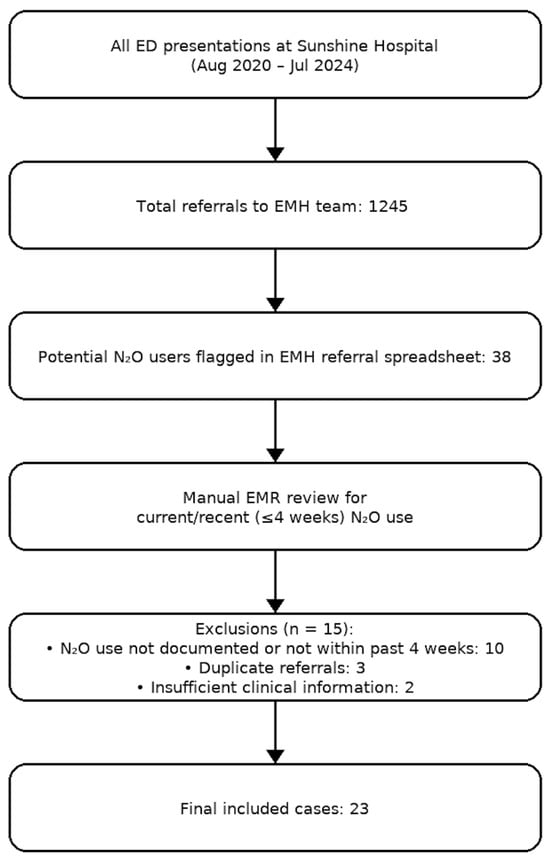 All ED presentations at Sunshine Hospital
(Aug 2020 – Jul 2024)

Total referrals to EMH team: 1245

Potential $N_2O$ users flagged in EMH referral spreadsheet: 38

Manual EMR review for
current/recent (≤4 weeks) $N_2O$ use

Exclusions (n = 15):
• $N_2O$ use not documented or not within past 4 weeks: 10
• Duplicate referrals: 3
• Insufficient clinical information: 2

Final included cases: 23